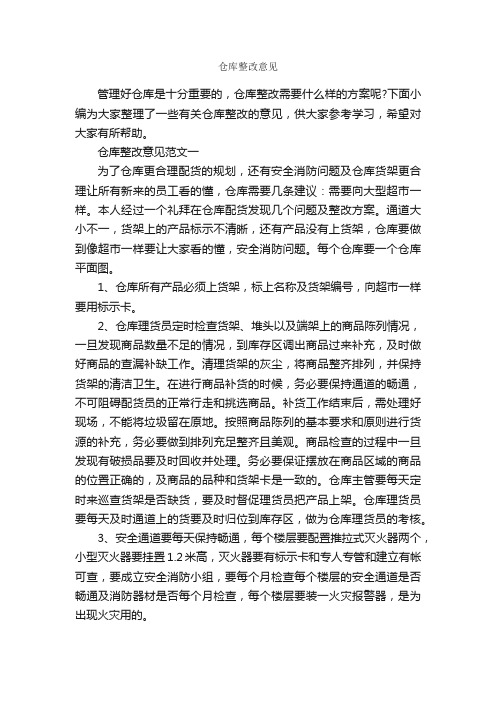 仓库整改意见

管理好仓库是十分重要的，仓库整改需要什么样的方案呢?下面小编为大家整理了一些有关仓库整改的意见，供大家参考学习，希望对大家有所帮助。

仓库整改意见范文一

为了仓库更合理配货的规划，还有安全消防问题及仓库货架更合理让所有新来的员工看的懂，仓库需要几条建议：需要向大型超市一样。本人经过一个礼拜在仓库配货发现几个问题及整改方案。通道大小不一，货架上的产品标示不清晰，还有产品没有上货架，仓库要做到像超市一样要让大家看的懂，安全消防问题。每个仓库要一个仓库平面图。

1、仓库所有产品必须上货架，标上名称及货架编号，向超市一样要用标示卡。

2、仓库理货员定时检查货架、堆头以及端架上的商品陈列情况，一旦发现商品数量不足的情况，到库存区调出商品过来补充，及时做好商品的查漏补缺工作。清理货架的灰尘，将商品整齐排列，并保持货架的清洁卫生。在进行商品补货的时候，务必要保持通道的畅通，不可阻碍配货员的正常行走和挑选商品。补货工作结束后，需处理好现场，不能将垃圾留在原地。按照商品陈列的基本要求和原则进行货源的补充，务必要做到排列充足整齐且美观。商品检查的过程中一旦发现有破损品要及时回收并处理。务必要保证摆放在商品区域的商品的位置正确的，及商品的品种和货架卡是一致的。仓库主管要每天定时来巡查货架是否缺货，要及时督促理货员把产品上架。仓库理货员要每天及时通道上的货要及时归位到库存区，做为仓库理货员的考核。

3、安全通道要每天保持畅通，每个楼层要配置推拉式灭火器两个，小型灭火器要挂置1.2米高，灭火器要有标示卡和专人专管和建立有帐可查，要成立安全消防小组，要每个月检查每个楼层的安全通道是否畅通及消防器材是否每个月检查，每个楼层要装一火灾报警器，是为出现火灾用的。